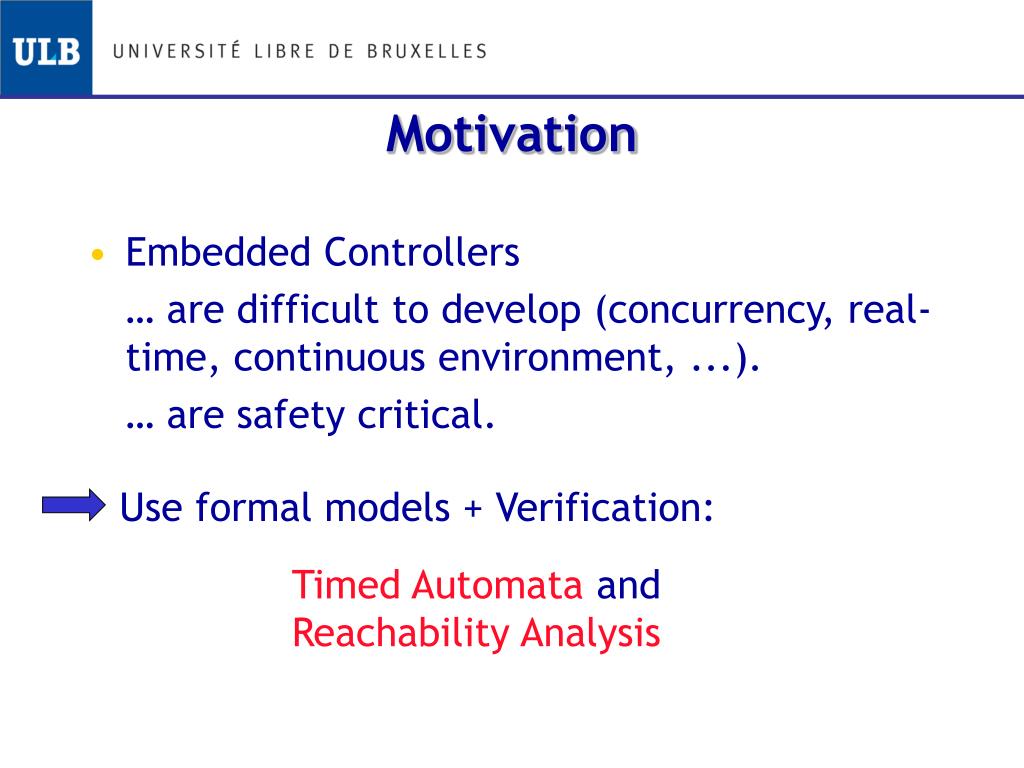 ULB UNIVERSITÉ LIBRE DE BRUXELLES

Motivation

• Embedded Controllers
… are difficult to develop (concurrency, real-time, continuous environment, ...).
… are safety critical.

Use formal models + Verification:

Timed Automata and Reachability Analysis